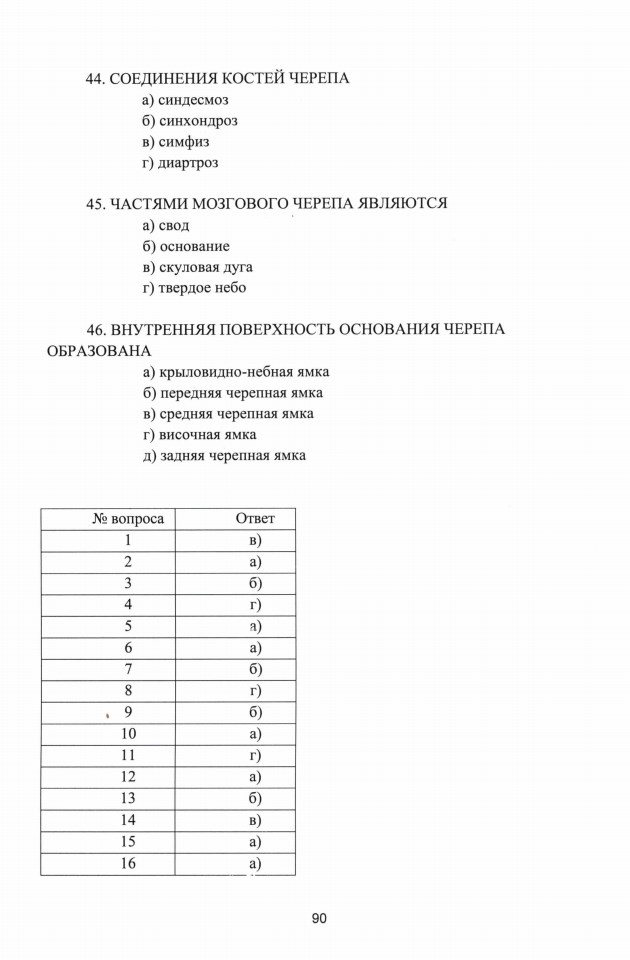 44. СОЕДИНЕНИЯ КОСТЕЙ ЧЕРЕПА
а) синдесмоз
б) синхондроз
в) симфиз
г) диартроз

45. ЧАСТЯМИ МОЗГОВОГО ЧЕРЕПА ЯВЛЯЮТСЯ
а) свод
б) основание
в) скуловая дуга
г) твердое небо

46. ВНУТРЕННЯЯ ПОВЕРХНОСТЬ ОСНОВАНИЯ ЧЕРЕПА ОБРАЗОВАНА
а) крыловидно-небная ямка
б) передняя черепная ямка
в) средняя черепная ямка
г) височная ямка
д) задняя черепная ямка

| № вопроса | Ответ |
|---|---|
| 1 | в) |
| 2 | а) |
| 3 | б) |
| 4 | г) |
| 5 | а) |
| 6 | а) |
| 7 | б) |
| 8 | г) |
| 9 | б) |
| 10 | а) |
| 11 | г) |
| 12 | а) |
| 13 | б) |
| 14 | в) |
| 15 | а) |
| 16 | а) |

90